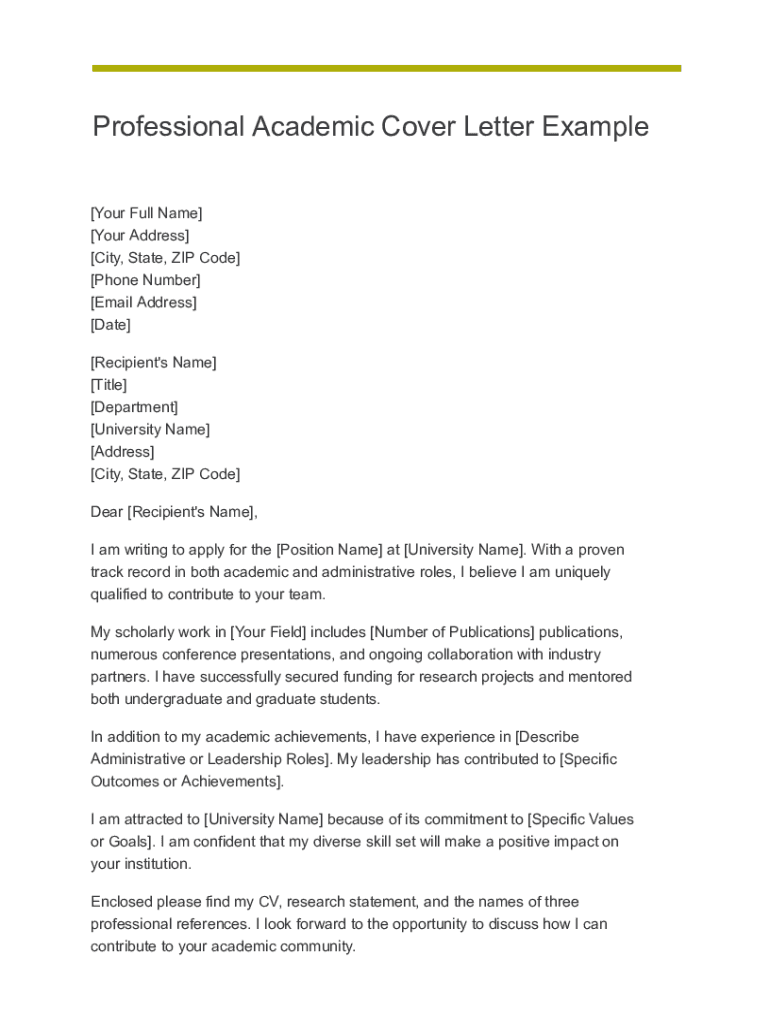 Professional Academic Cover Letter Example

[Your Full Name]
[Your Address]
[City, State, ZIP Code]
[Phone Number]
[Email Address]
[Date]

[Recipient's Name]
[Title]
[Department]
[University Name]
[Address]
[City, State, ZIP Code]

Dear [Recipient's Name],

I am writing to apply for the [Position Name] at [University Name]. With a proven track record in both academic and administrative roles, I believe I am uniquely qualified to contribute to your team.

My scholarly work in [Your Field] includes [Number of Publications] publications, numerous conference presentations, and ongoing collaboration with industry partners. I have successfully secured funding for research projects and mentored both undergraduate and graduate students.

In addition to my academic achievements, I have experience in [Describe Administrative or Leadership Roles]. My leadership has contributed to [Specific Outcomes or Achievements].

I am attracted to [University Name] because of its commitment to [Specific Values or Goals]. I am confident that my diverse skill set will make a positive impact on your institution.

Enclosed please find my CV, research statement, and the names of three professional references. I look forward to the opportunity to discuss how I can contribute to your academic community.